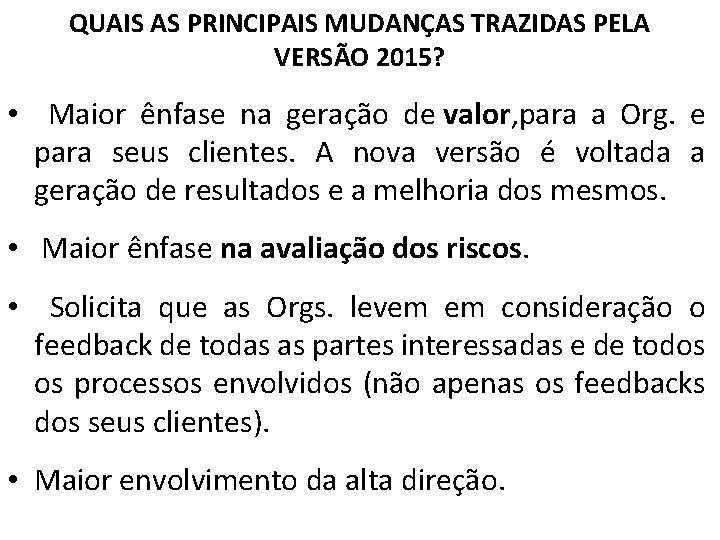 QUAIS AS PRINCIPAIS MUDANÇAS TRAZIDAS PELA VERSÃO 2015?

• Maior ênfase na geração de valor,para a Org. e para seus clientes. A nova versão é voltada a geração de resultados e a melhoria dos mesmos.

• Maior ênfase na avaliação dos riscos.

• Solicita que as Orgs. levem em consideração o feedback de todas as partes interessadas e de todos os processos envolvidos (não apenas os feedbacks dos seus clientes).

• Maior envolvimento da alta direção.